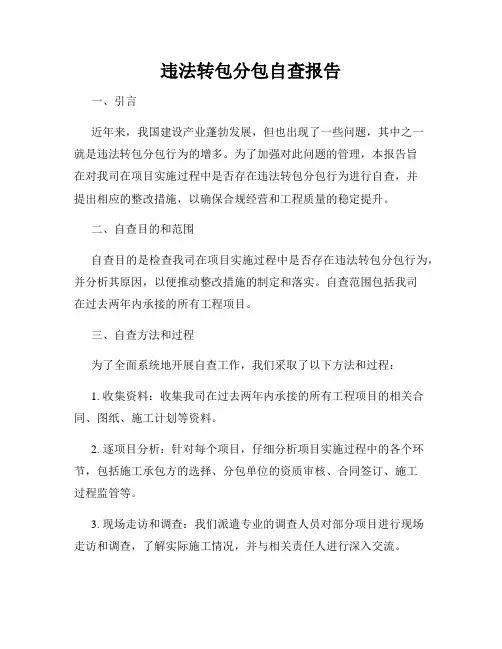 违法转包分包自查报告

一、引言

近年来，我国建设产业蓬勃发展，但也出现了一些问题，其中之一就是违法转包分包行为的增多。为了加强对此问题的管理，本报告旨在对我司在项目实施过程中是否存在违法转包分包行为进行自查，并提出相应的整改措施，以确保合规经营和工程质量的稳定提升。

二、自查目的和范围

自查目的是检查我司在项目实施过程中是否存在违法转包分包行为，并分析其原因，以便推动整改措施的制定和落实。自查范围包括我司在过去两年内承接的所有工程项目。

三、自查方法和过程

为了全面系统地开展自查工作，我们采取了以下方法和过程：

1. 收集资料：收集我司在过去两年内承接的所有工程项目的相关合同、图纸、施工计划等资料。

2. 逐项目分析：针对每个项目，仔细分析项目实施过程中的各个环节，包括施工承包方的选择、分包单位的资质审核、合同签订、施工过程监管等。

3. 现场走访和调查：我们派遣专业的调查人员对部分项目进行现场走访和调查，了解实际施工情况，并与相关责任人进行深入交流。